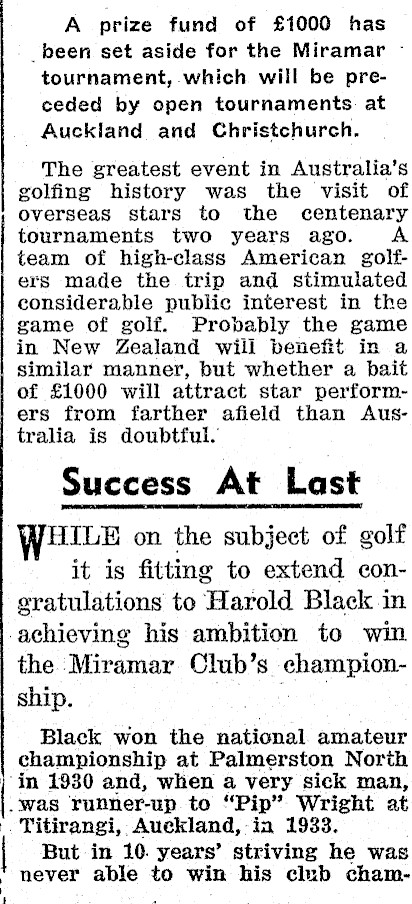 A prize fund of £1000 has been set aside for the Miramar tournament, which will be preceded by open tournaments at Auckland and Christchurch.

The greatest event in Australia's golfing history was the visit of overseas stars to the centenary tournaments two years ago. A team of high-class American golfers made the trip and stimulated considerable public interest in the game of golf. Probably the game in New Zealand will benefit in a similar manner, but whether a bait of £1000 will attract star performers from farther afield than Australia is doubtful.

Success At Last

WHILE on the subject of golf it is fitting to extend congratulations to Harold Black in achieving his ambition to win the Miramar Club's championship.

Black won the national amateur championship at Palmerston North in 1930 and, when a very sick man, was runner-up to "Pip" Wright at Titirangi, Auckland, in 1933.

But in 10 years' striving he was never able to win his club cham-